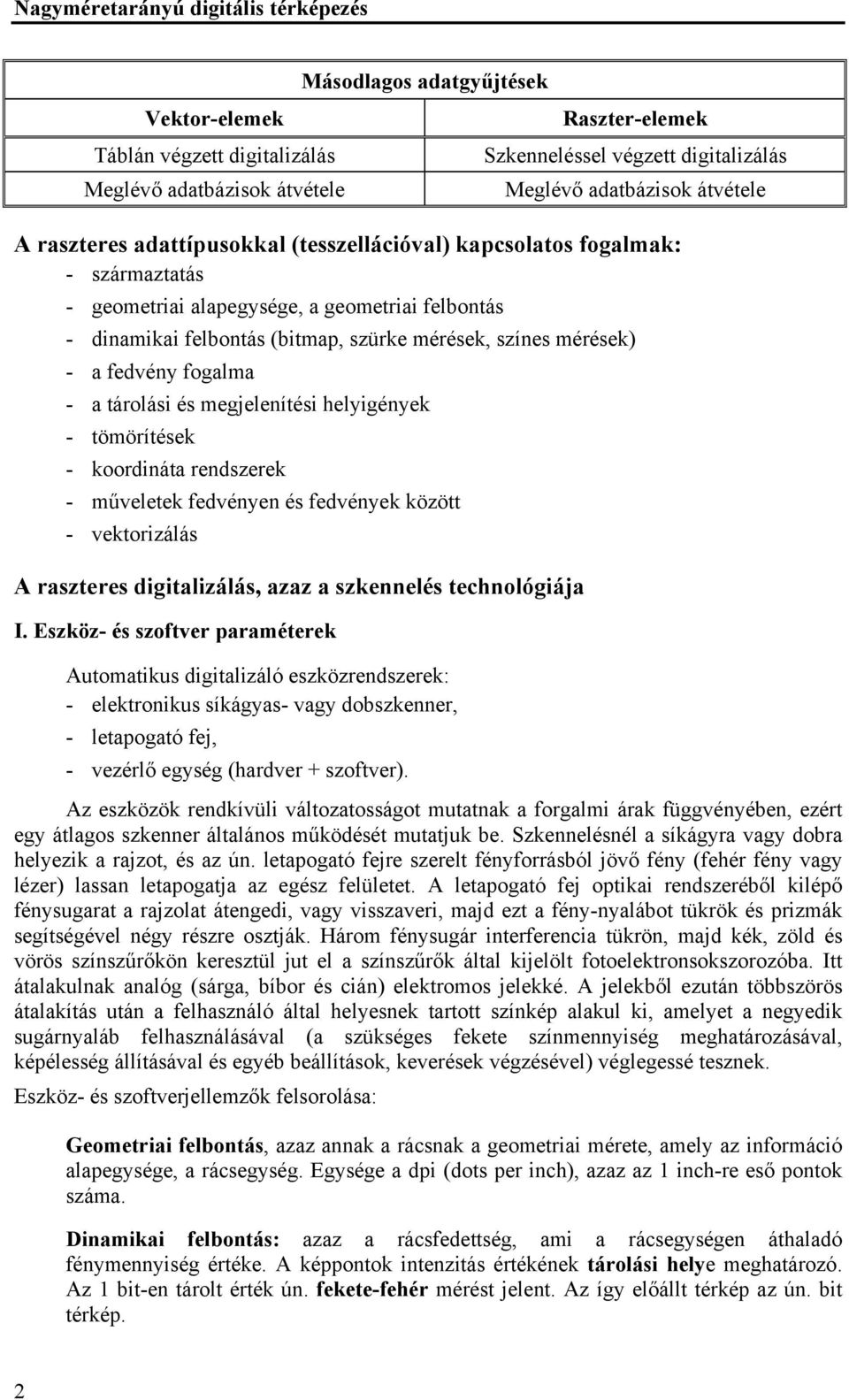 Nagyméretarányú digitális térképezés

| Másodlagos adatgyűjtések | |
|---|---|
| Vektor-elemek | Raszter-elemek |
| Táblán végzett digitalizálás | Szkenneléssel végzett digitalizálás |
| Meglévő adatbázisok átvétele | Meglévő adatbázisok átvétele |

A raszteres adattípusokkal (tesszellációval) kapcsolatos fogalmak:
- származtatás
- geometriai alapegysége, a geometriai felbontás
- dinamikai felbontás (bitmap, szürke mérések, színes mérések)
- a fedvény fogalma
- a tárolási és megjelenítési helyigények
- tömörítések
- koordináta rendszerek
- műveletek fedvényen és fedvények között
- vektorizálás

A raszteres digitalizálás, azaz a szkennelés technológiája

I. Eszköz- és szoftver paraméterek

Automatikus digitalizáló eszközrendszerek:
- elektronikus síkágyas- vagy dobszkenner,
- letapogató fej,
- vezérlő egység (hardver + szoftver).

Az eszközök rendkívüli változatosságot mutatnak a forgalmi árak függvényében, ezért egy átlagos szkenner általános működését mutatjuk be. Szkennelésnél a síkágyra vagy dobra helyezik a rajzot, és az ún. letapogató fejre szerelt fényforrásból jövő fény (fehér fény vagy lézer) lassan letapogatja az egész felületet. A letapogató fej optikai rendszeréből kilépő fénysugarat a rajzolat átengedi, vagy visszaveri, majd ezt a fény-nyalábot tükrök és prizmák segítségével négy részre osztják. Három fénysugár interferencia tükrön, majd kék, zöld és vörös színszűrőkön keresztül jut el a színszűrők által kijelölt fotoelektronsokszorozóba. Itt átalakulnak analóg (sárga, bíbor és cián) elektromos jelekké. A jelekből ezután többszörös átalakítás után a felhasználó által helyesnek tartott színkép alakul ki, amelyet a negyedik sugárnyaláb felhasználásával (a szükséges fekete színmennyiség meghatározásával, képélesség állításával és egyéb beállítások, keverések végzésével) véglegessé tesznek.

Eszköz- és szoftverjellemzők felsorolása:

Geometriai felbontás, azaz annak a rácsnak a geometriai mérete, amely az információ alapegysége, a rácsegység. Egysége a dpi (dots per inch), azaz az 1 inch-re eső pontok száma.

Dinamikai felbontás: azaz a rácsfedettség, ami a rácsegységen áthaladó fénymennyiség értéke. A képpontok intenzitás értékének tárolási helye meghatározó. Az 1 bit-en tárolt érték ún. fekete-fehér mérést jelent. Az így előállt térkép az ún. bit térkép.

2